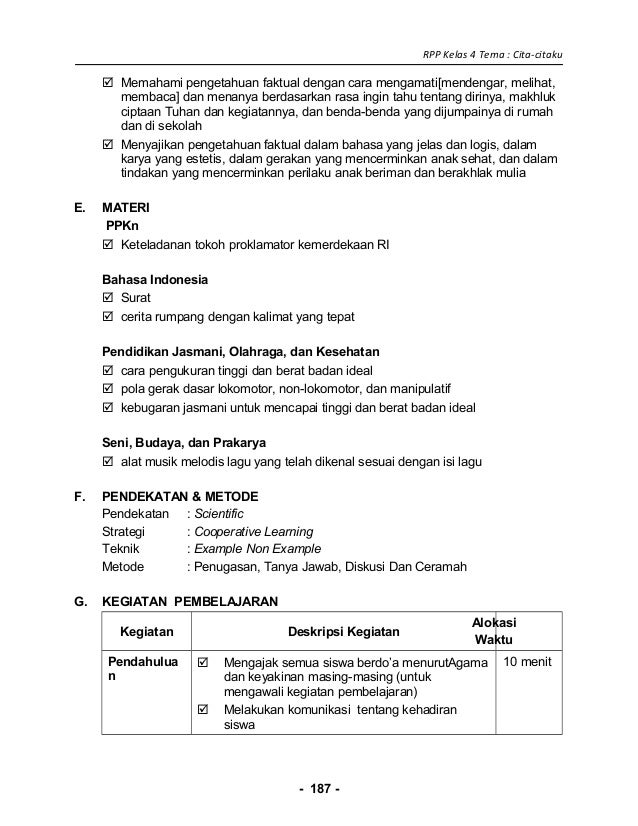 RPP Kelas 4 Tema : Cita-citaku

☑ Memahami pengetahuan faktual dengan cara mengamati[mendengar, melihat, membaca] dan menanya berdasarkan rasa ingin tahu tentang dirinya, makhluk ciptaan Tuhan dan kegiatannya, dan benda-benda yang dijumpainya di rumah dan di sekolah

☑ Menyajikan pengetahuan faktual dalam bahasa yang jelas dan logis, dalam karya yang estetis, dalam gerakan yang mencerminkan anak sehat, dan dalam tindakan yang mencerminkan perilaku anak beriman dan berakhlak mulia

E. MATERI

PPKn

☑ Keteladanan tokoh proklamator kemerdekaan RI

Bahasa Indonesia

☑ Surat

☑ cerita rumpang dengan kalimat yang tepat

Pendidikan Jasmani, Olahraga, dan Kesehatan

☑ cara pengukuran tinggi dan berat badan ideal

☑ pola gerak dasar lokomotor, non-lokomotor, dan manipulatif

☑ kebugaran jasmani untuk mencapai tinggi dan berat badan ideal

Seni, Budaya, dan Prakarya

☑ alat musik melodis lagu yang telah dikenal sesuai dengan isi lagu

F. PENDEKATAN & METODE

Pendekatan : Scientific
Strategi : Cooperative Learning
Teknik : Example Non Example
Metode : Penugasan, Tanya Jawab, Diskusi Dan Ceramah

G. KEGIATAN PEMBELAJARAN

| Kegiatan | Deskripsi Kegiatan | Alokasi Waktu |
|---|---|---|
| Pendahuluan | ☑ Mengajak semua siswa berdo'a menurutAgama dan keyakinan masing-masing (untuk mengawali kegiatan pembelajaran) ☑ Melakukan komunikasi tentang kehadiran siswa | 10 menit |

- 187 -